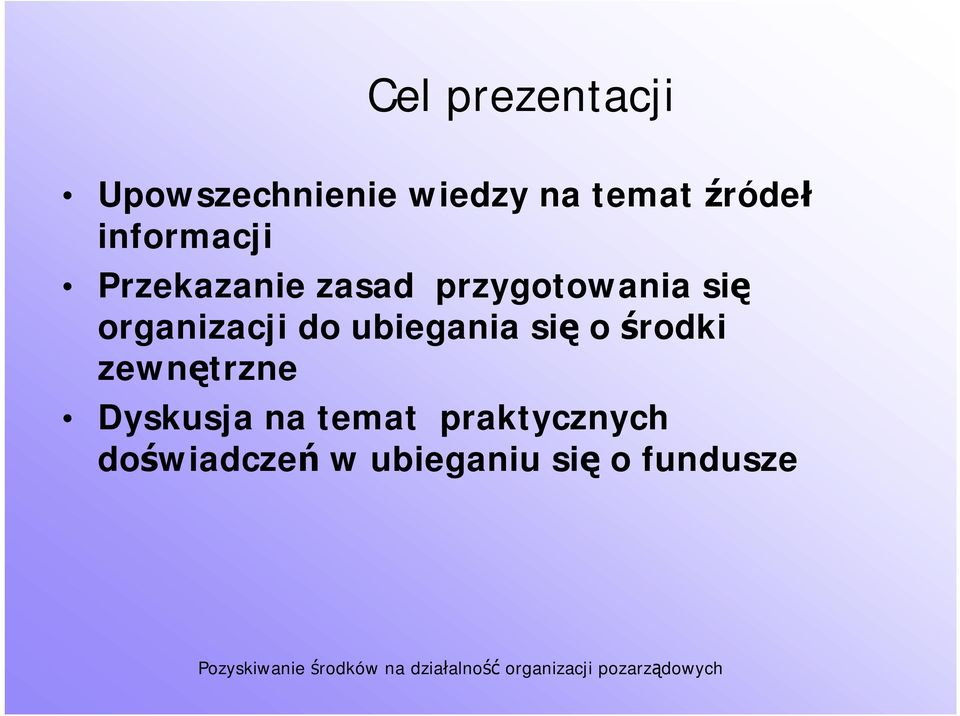 Cel prezentacji

• Upowszechnienie wiedzy na temat źródeł informacji
• Przekazanie zasad przygotowania się organizacji do ubiegania się o środki zewnętrzne
• Dyskusja na temat praktycznych doświadczeń w ubieganiu się o fundusze

Pozyskiwanie środków na działalność organizacji pozarządowych